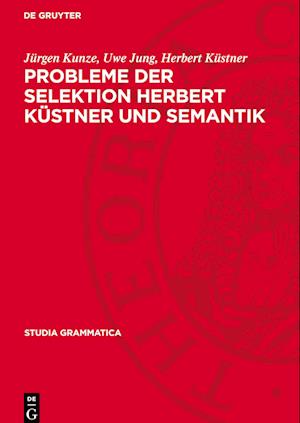 DE GRUYTER

Jürgen Kunze, Uwe Jung, Herbert Küstner

PROBLEME DER SELEKTION HERBERT KÜSTNER UND SEMANTIK

STUDIA GRAMMATICA

DE
G